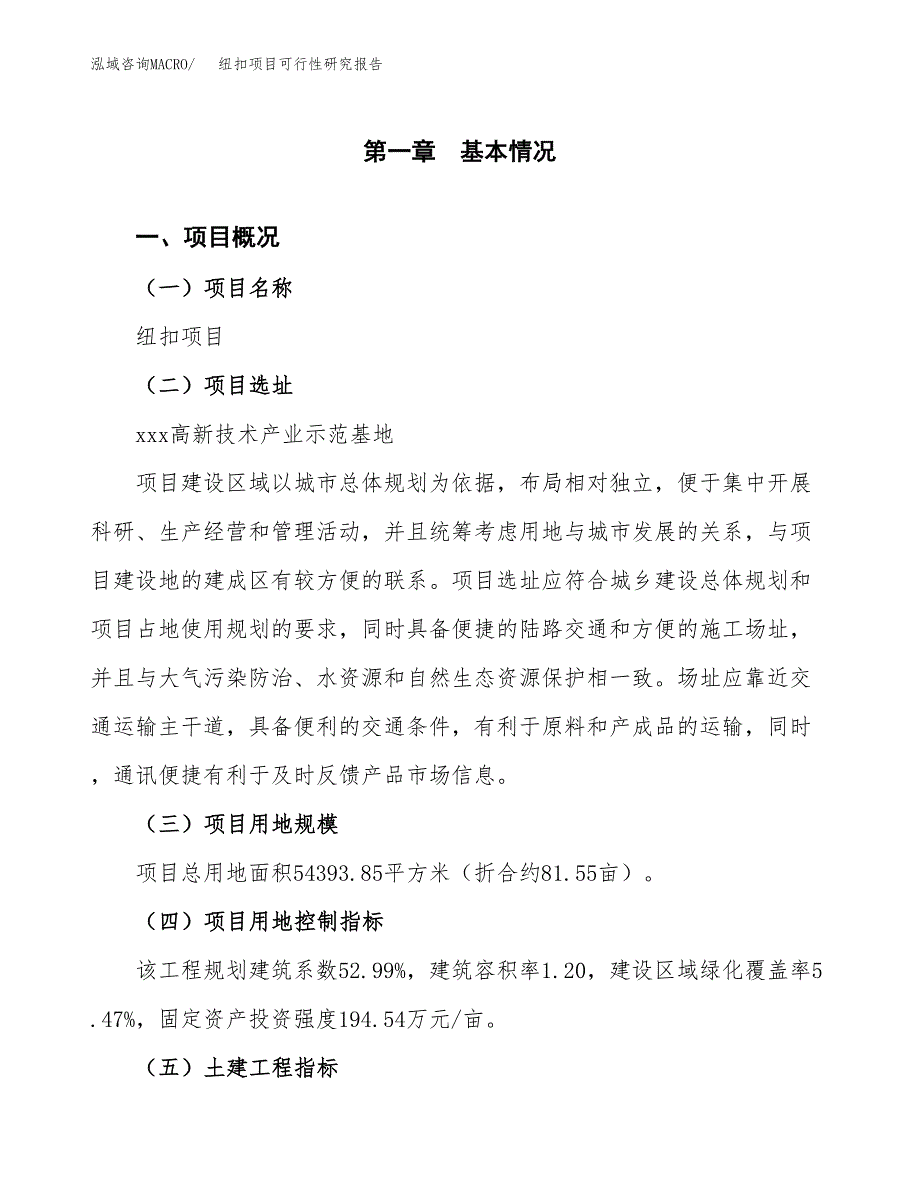 泓域咨询MACRO/　纽扣项目可行性研究报告

第一章　基本情况

一、项目概况

（一）项目名称

纽扣项目

（二）项目选址

xxx高新技术产业示范基地

项目建设区域以城市总体规划为依据，布局相对独立，便于集中开展科研、生产经营和管理活动，并且统筹考虑用地与城市发展的关系，与项目建设地的建成区有较方便的联系。项目选址应符合城乡建设总体规划和项目占地使用规划的要求，同时具备便捷的陆路交通和方便的施工场址，并且与大气污染防治、水资源和自然生态资源保护相一致。场址应靠近交通运输主干道，具备便利的交通条件，有利于原料和产成品的运输，同时，通讯便捷有利于及时反馈产品市场信息。

（三）项目用地规模

项目总用地面积54393.85平方米（折合约81.55亩）。

（四）项目用地控制指标

该工程规划建筑系数52.99%，建筑容积率1.20，建设区域绿化覆盖率5.47%，固定资产投资强度194.54万元/亩。

（五）土建工程指标